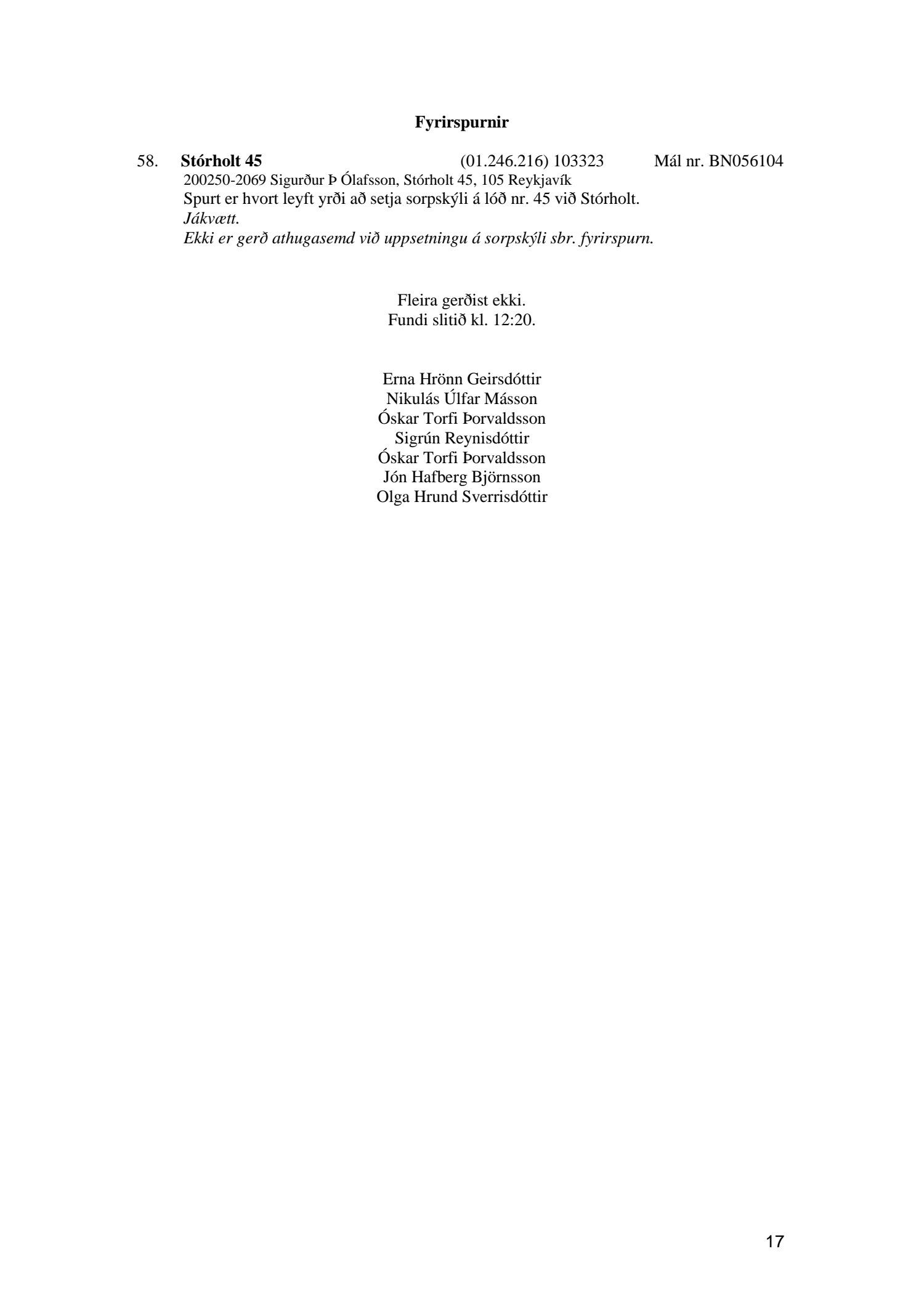 Fyrirspurnir

58. Stórholt 45 (01.246.216) 103323 Mál nr. BN056104
200250-2069 Sigurður Þ Ólafsson, Stórholt 45, 105 Reykjavík
Spurt er hvort leyft yrði að setja sorpskýli á lóð nr. 45 við Stórholt.
Jákvætt.
Ekki er gerð athugasemd við uppsetningu á sorpskýli sbr. fyrirspurn.

Fleira gerðist ekki.
Fundi slitið kl. 12:20.

Erna Hrönn Geirsdóttir
Nikulás Úlfar Másson
Óskar Torfi Þorvaldsson
Sigrún Reynisdóttir
Óskar Torfi Þorvaldsson
Jón Hafberg Björnsson
Olga Hrund Sverrisdóttir

17